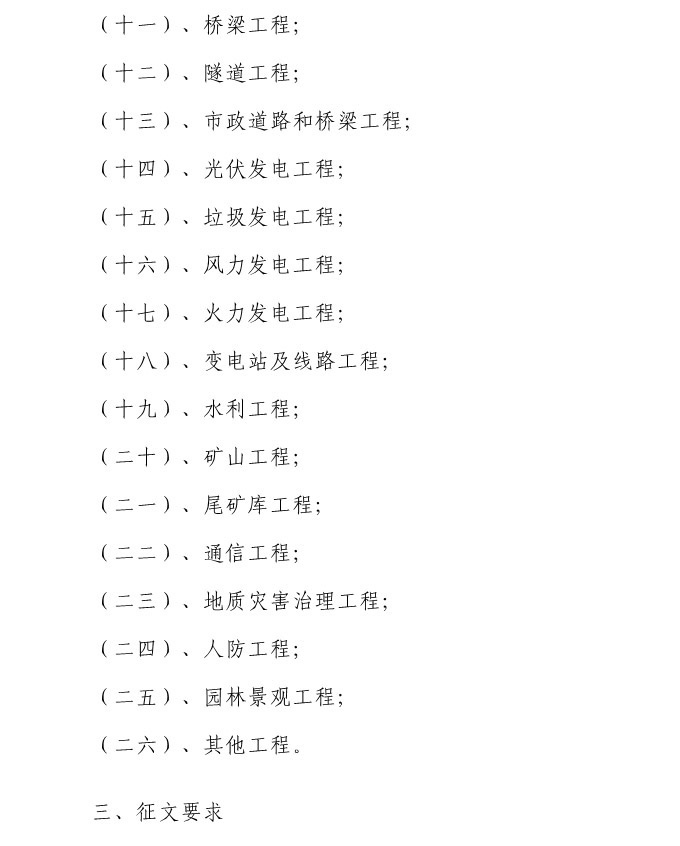 （十一）、桥梁工程;

（十二）、隧道工程;

（十三）、市政道路和桥梁工程;

（十四）、光伏发电工程;

（十五）、垃圾发电工程;

（十六）、风力发电工程;

（十七）、火力发电工程;

（十八）、变电站及线路工程;

（十九）、水利工程;

（二十）、矿山工程;

（二一）、尾矿库工程;

（二二）、通信工程;

（二三）、地质灾害治理工程;

（二四）、人防工程;

（二五）、园林景观工程;

（二六）、其他工程。

三、征文要求